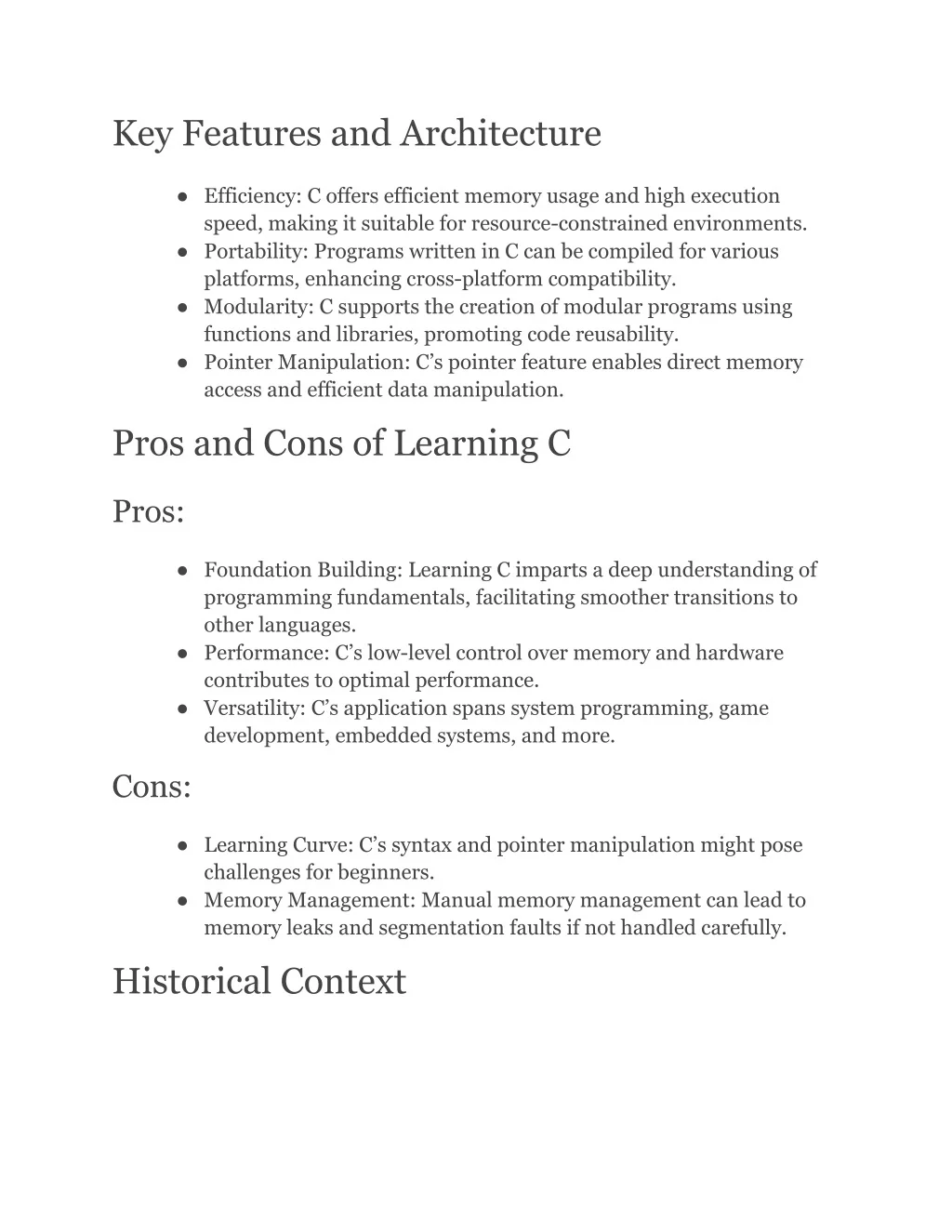 Key Features and Architecture

● Efficiency: C offers efficient memory usage and high execution speed, making it suitable for resource-constrained environments.
● Portability: Programs written in C can be compiled for various platforms, enhancing cross-platform compatibility.
● Modularity: C supports the creation of modular programs using functions and libraries, promoting code reusability.
● Pointer Manipulation: C's pointer feature enables direct memory access and efficient data manipulation.

Pros and Cons of Learning C

Pros:

● Foundation Building: Learning C imparts a deep understanding of programming fundamentals, facilitating smoother transitions to other languages.
● Performance: C's low-level control over memory and hardware contributes to optimal performance.
● Versatility: C's application spans system programming, game development, embedded systems, and more.

Cons:

● Learning Curve: C's syntax and pointer manipulation might pose challenges for beginners.
● Memory Management: Manual memory management can lead to memory leaks and segmentation faults if not handled carefully.

Historical Context